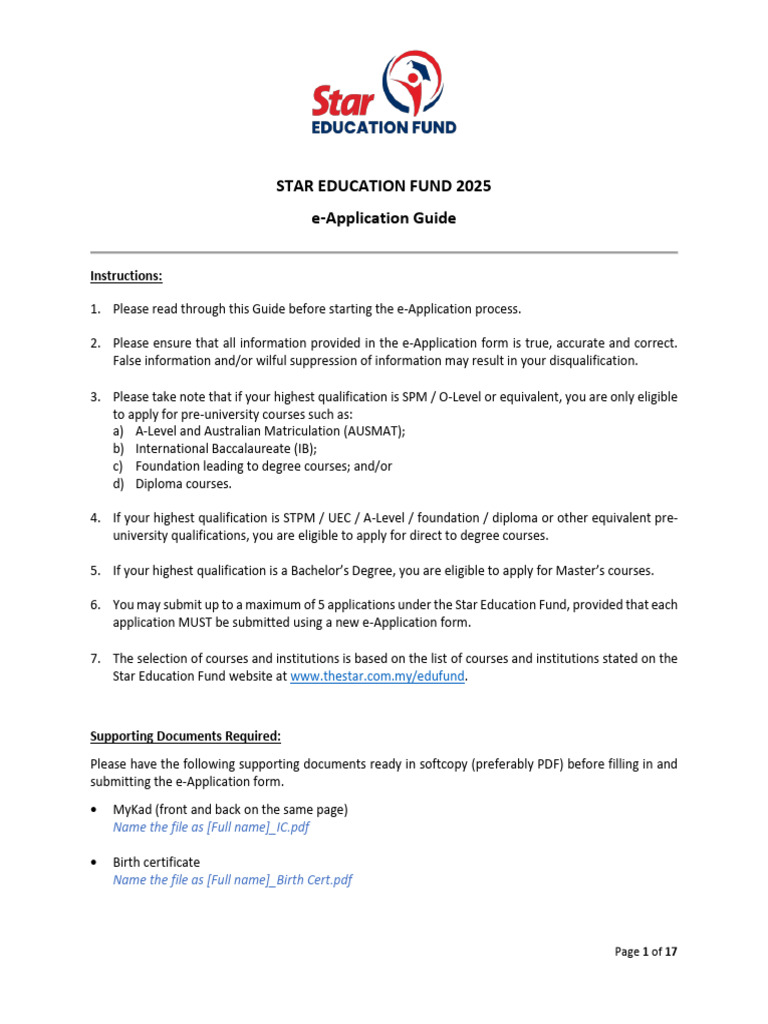 Star EDUCATION FUND

STAR EDUCATION FUND 2025

e-Application Guide

Instructions:

1. Please read through this Guide before starting the e-Application process.

2. Please ensure that all information provided in the e-Application form is true, accurate and correct. False information and/or wilful suppression of information may result in your disqualification.

3. Please take note that if your highest qualification is SPM / O-Level or equivalent, you are only eligible to apply for pre-university courses such as:
a) A-Level and Australian Matriculation (AUSMAT);
b) International Baccalaureate (IB);
c) Foundation leading to degree courses; and/or
d) Diploma courses.

4. If your highest qualification is STPM / UEC / A-Level / foundation / diploma or other equivalent pre-university qualifications, you are eligible to apply for direct to degree courses.

5. If your highest qualification is a Bachelor's Degree, you are eligible to apply for Master's courses.

6. You may submit up to a maximum of 5 applications under the Star Education Fund, provided that each application MUST be submitted using a new e-Application form.

7. The selection of courses and institutions is based on the list of courses and institutions stated on the Star Education Fund website at www.thestar.com.my/edufund.

Supporting Documents Required:

Please have the following supporting documents ready in softcopy (preferably PDF) before filling in and submitting the e-Application form.

• MyKad (front and back on the same page)
Name the file as [Full name]_IC.pdf

• Birth certificate
Name the file as [Full name]_Birth Cert.pdf

Page 1 of 17